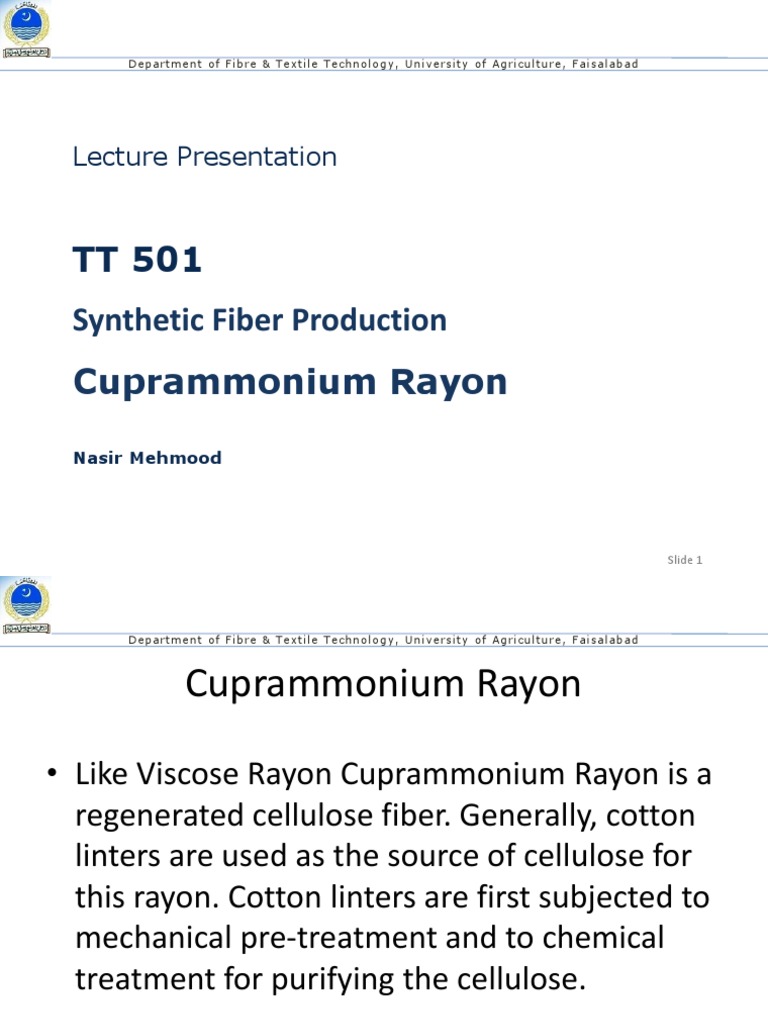 Department of Fibre & Textile Technology, University of Agriculture, Faisalabad

Lecture Presentation

TT 501

Synthetic Fiber Production

Cuprammonium Rayon

Nasir Mehmood

Slide 1

Department of Fibre & Textile Technology, University of Agriculture, Faisalabad

Cuprammonium Rayon

• Like Viscose Rayon Cuprammonium Rayon is a regenerated cellulose fiber. Generally, cotton linters are used as the source of cellulose for this rayon. Cotton linters are first subjected to mechanical pre-treatment and to chemical treatment for purifying the cellulose.